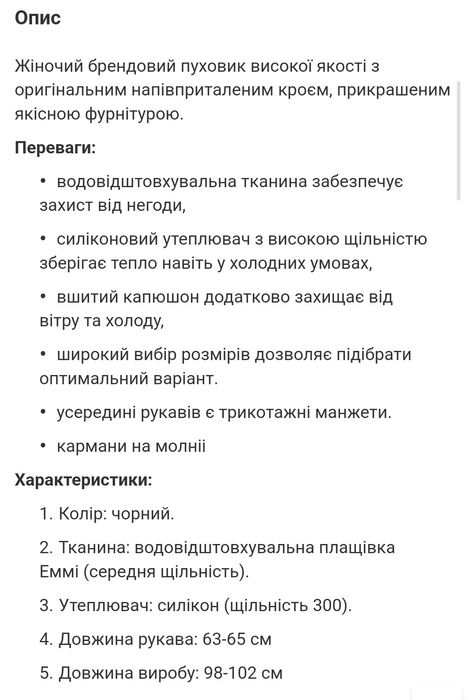 Опис

Жіночий брендовий пуховик високої якості з оригінальним напівприталеним кроєм, прикрашеним якісною фурнітурою.

Переваги:

• водовідштовхувальна тканина забезпечує захист від негоди,

• силіконовий утеплювач з високою щільністю зберігає тепло навіть у холодних умовах,

• вшитий капюшон додатково захищає від вітру та холоду,

• широкий вибір розмірів дозволяє підібрати оптимальний варіант.

• усередині рукавів є трикотажні манжети.

• кармани на молнії

Характеристики:

1. Колір: чорний.

2. Тканина: водовідштовхувальна плащівка Еммі (середня щільність).

3. Утеплювач: силікон (щільність 300).

4. Довжина рукава: 63-65 см

5. Довжина виробу: 98-102 см